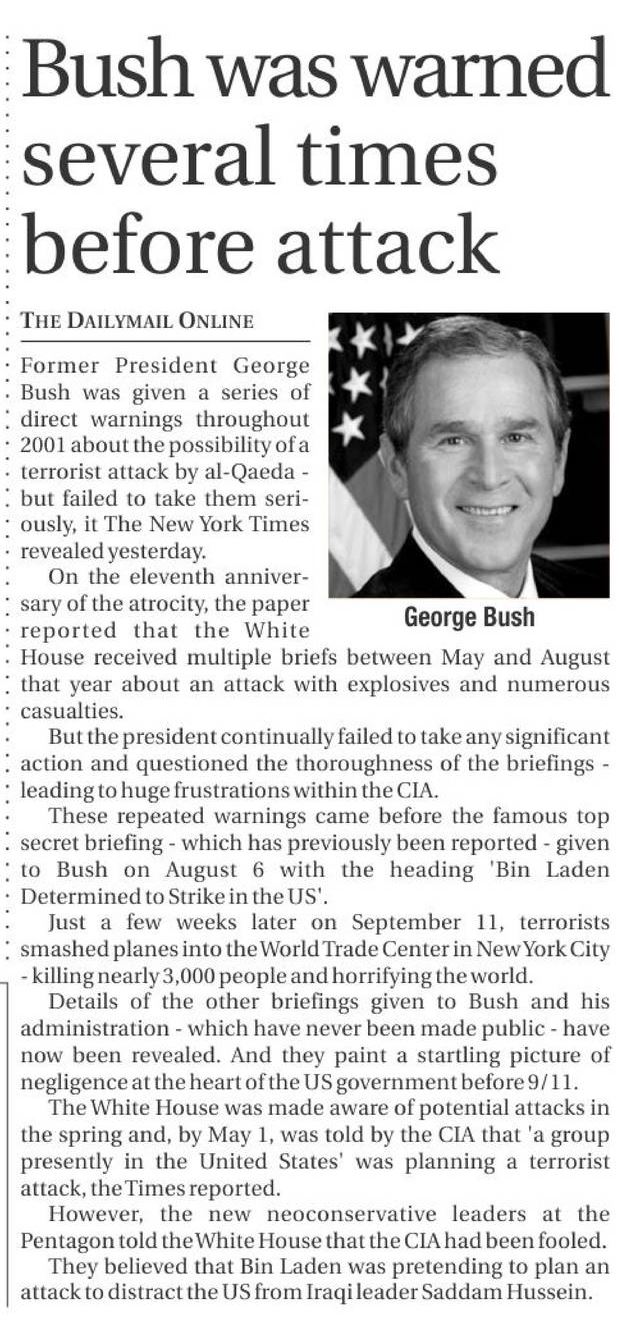 Bush was warned several times before attack

THE DAILYMAIL ONLINE

Former President George Bush was given a series of direct warnings throughout 2001 about the possibility of a terrorist attack by al-Qaeda - but failed to take them seriously, it The New York Times revealed yesterday.

George Bush

On the eleventh anniversary of the atrocity, the paper reported that the White House received multiple briefs between May and August that year about an attack with explosives and numerous casualties.

But the president continually failed to take any significant action and questioned the thoroughness of the briefings - leading to huge frustrations within the CIA.

These repeated warnings came before the famous top secret briefing - which has previously been reported - given to Bush on August 6 with the heading 'Bin Laden Determined to Strike in the US'.

Just a few weeks later on September 11, terrorists smashed planes into the World Trade Center in New York City - killing nearly 3,000 people and horrifying the world.

Details of the other briefings given to Bush and his administration - which have never been made public - have now been revealed. And they paint a startling picture of negligence at the heart of the US government before 9/11.

The White House was made aware of potential attacks in the spring and, by May 1, was told by the CIA that 'a group presently in the United States' was planning a terrorist attack, the Times reported.

However, the new neoconservative leaders at the Pentagon told the White House that the CIA had been fooled.

They believed that Bin Laden was pretending to plan an attack to distract the US from Iraqi leader Saddam Hussein.